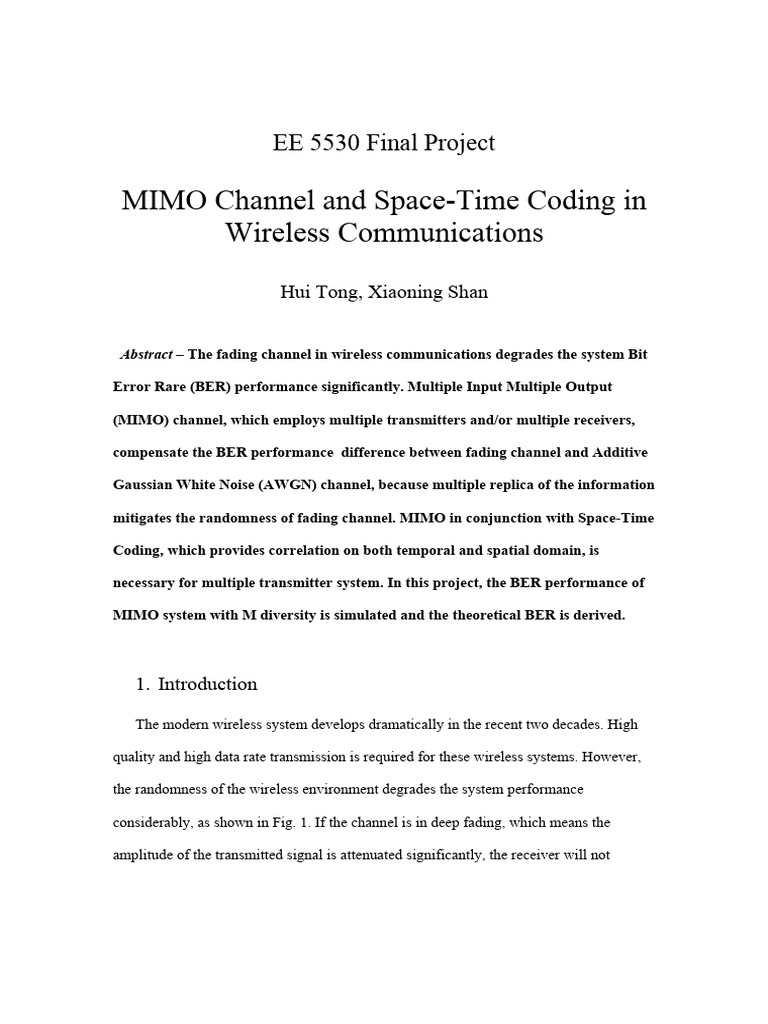 EE 5530 Final Project

MIMO Channel and Space-Time Coding in Wireless Communications

Hui Tong, Xiaoning Shan

Abstract – The fading channel in wireless communications degrades the system Bit Error Rare (BER) performance significantly. Multiple Input Multiple Output (MIMO) channel, which employs multiple transmitters and/or multiple receivers, compensate the BER performance difference between fading channel and Additive Gaussian White Noise (AWGN) channel, because multiple replica of the information mitigates the randomness of fading channel. MIMO in conjunction with Space-Time Coding, which provides correlation on both temporal and spatial domain, is necessary for multiple transmitter system. In this project, the BER performance of MIMO system with M diversity is simulated and the theoretical BER is derived.

1. Introduction

The modern wireless system develops dramatically in the recent two decades. High quality and high data rate transmission is required for these wireless systems. However, the randomness of the wireless environment degrades the system performance considerably, as shown in Fig. 1. If the channel is in deep fading, which means the amplitude of the transmitted signal is attenuated significantly, the receiver will not